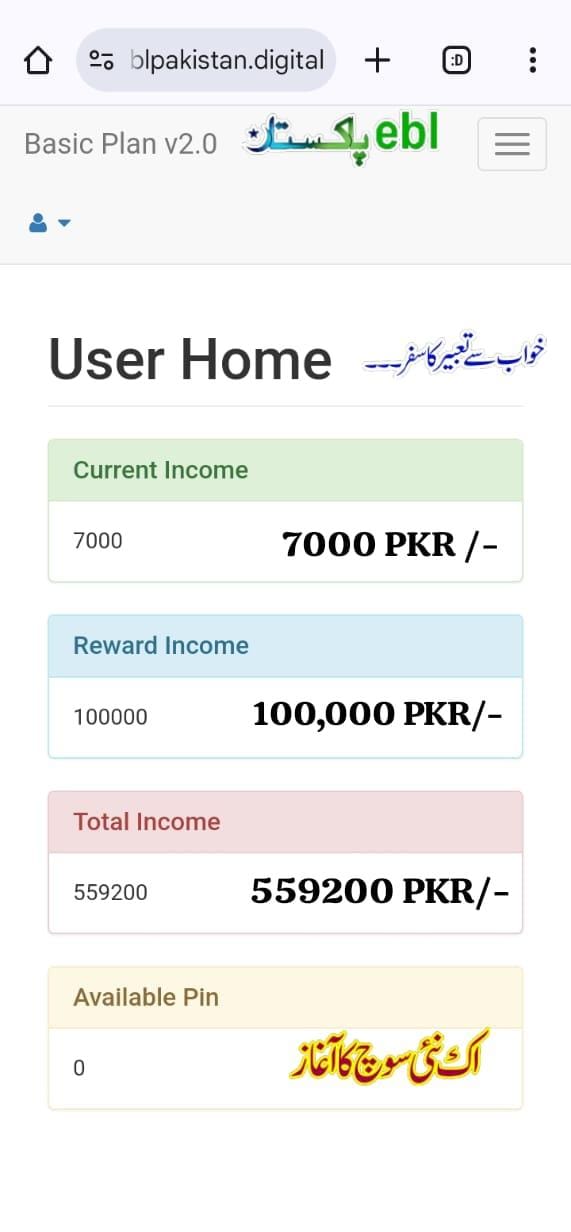 blpakistan.digital

:D

Basic Plan v2.0 ebl پاکستان

User Home خواب سے تعبیر کا سفر۔۔۔

Current Income

7000 7000 PKR /-

Reward Income

100000 100,000 PKR/-

Total Income

559200 559200 PKR/-

Available Pin

0 اک نئی سوچ کا آغاز